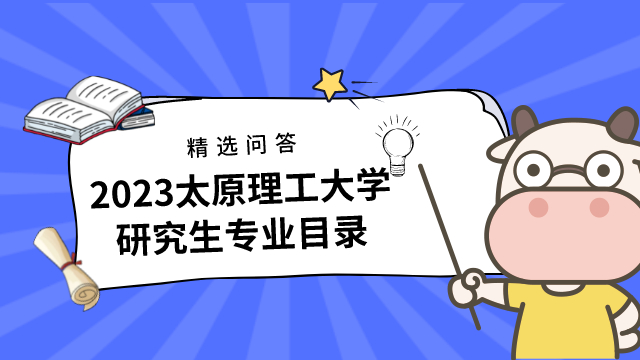 精选问答

2023太原理工大学研究生专业目录